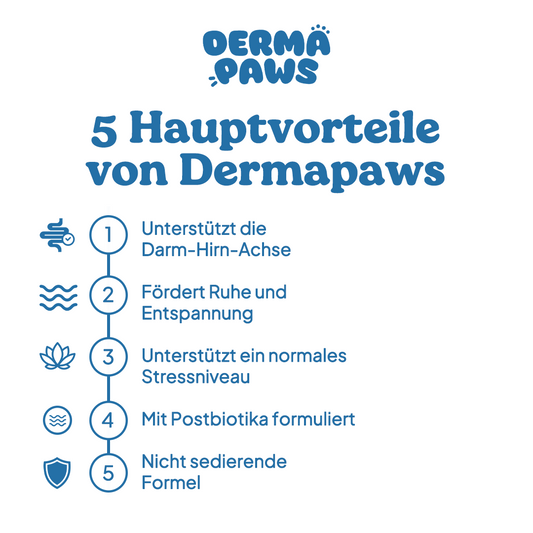 DERMA PAWS

5 Hauptvorteile von Dermapaws

1 Unterstützt die Darm-Hirn-Achse

2 Fördert Ruhe und Entspannung

3 Unterstützt ein normales Stressniveau

4 Mit Postbiotika formuliert

5 Nicht sedierende Formel